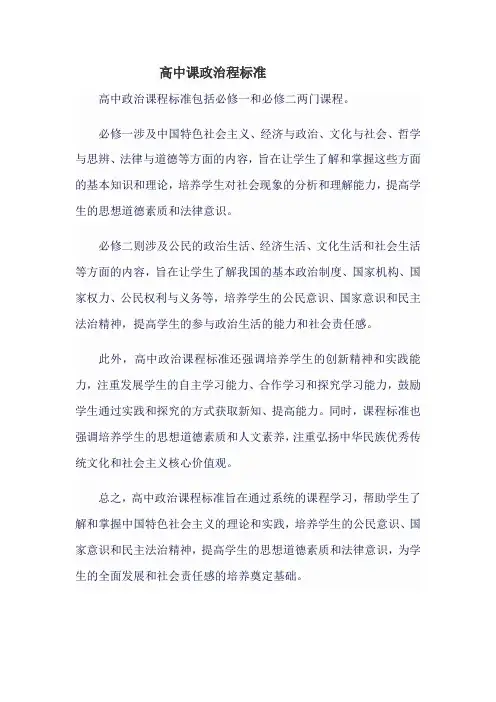 高中课政治程标准

高中政治课程标准包括必修一和必修二两门课程。

必修一涉及中国特色社会主义、经济与政治、文化与社会、哲学与思辨、法律与道德等方面的内容，旨在让学生了解和掌握这些方面的基本知识和理论，培养学生对社会现象的分析和理解能力，提高学生的思想道德素质和法律意识。

必修二则涉及公民的政治生活、经济生活、文化生活和社会生活等方面的内容，旨在让学生了解我国的基本政治制度、国家机构、国家权力、公民权利与义务等，培养学生的公民意识、国家意识和民主法治精神，提高学生的参与政治生活的能力和社会责任感。

此外，高中政治课程标准还强调培养学生的创新精神和实践能力，注重发展学生的自主学习能力、合作学习和探究学习能力，鼓励学生通过实践和探究的方式获取新知、提高能力。同时，课程标准也强调培养学生的思想道德素质和人文素养，注重弘扬中华民族优秀传统文化和社会主义核心价值观。

总之，高中政治课程标准旨在通过系统的课程学习，帮助学生了解和掌握中国特色社会主义的理论和实践，培养学生的公民意识、国家意识和民主法治精神，提高学生的思想道德素质和法律意识，为学生的全面发展和社会责任感的培养奠定基础。